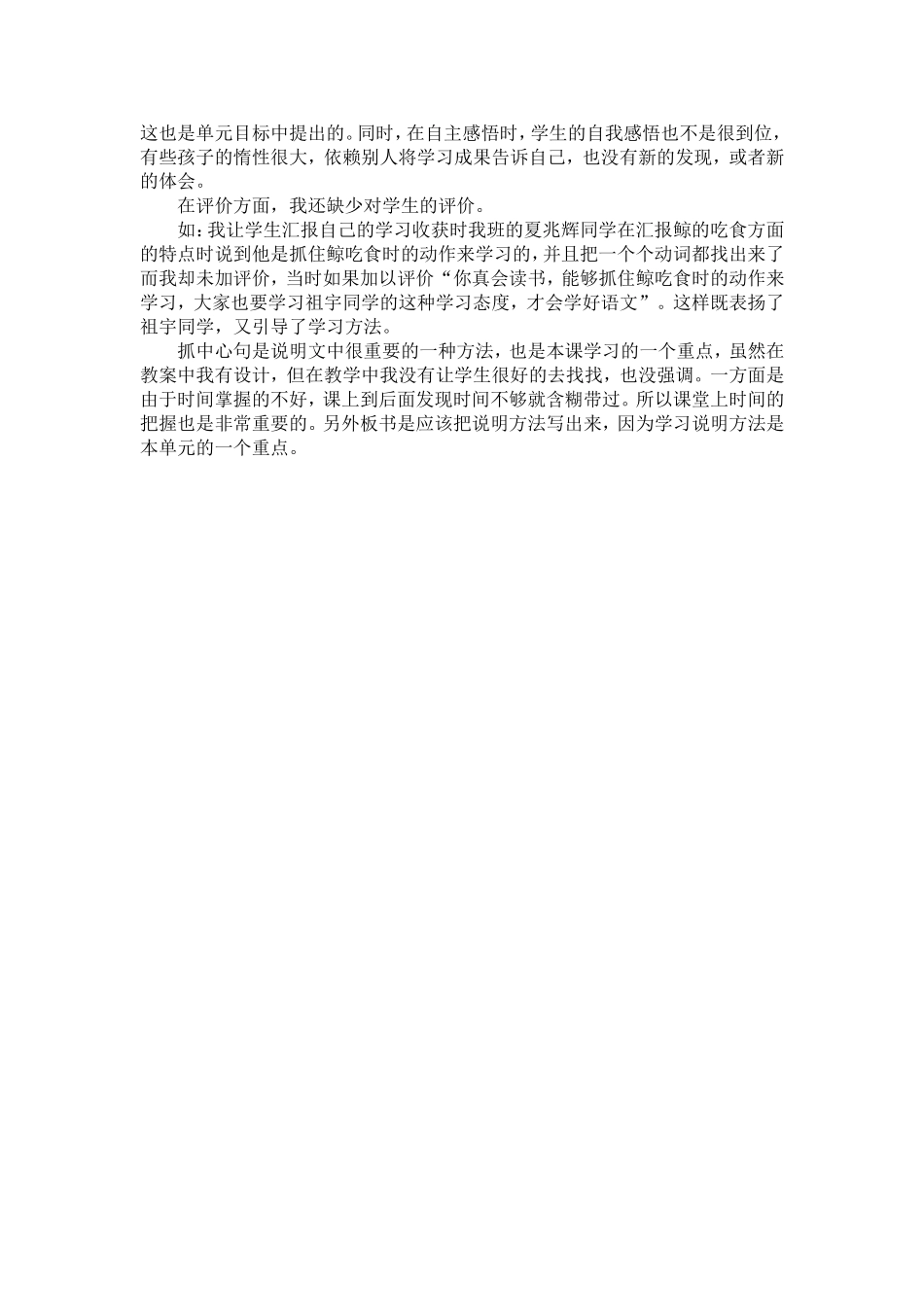 这也是单元目标中提出的。同时，在自主感悟时，学生的自我感悟也不是很到位，有些孩子的惰性很大，依赖别人将学习成果告诉自己，也没有新的发现，或者新的体会。

在评价方面，我还缺少对学生的评价。

如：我让学生汇报自己的学习收获时我班的夏兆辉同学在汇报鲸的吃食方面的特点时说到他是抓住鲸吃食时的动作来学习的，并且把一个个动词都找出来了而我却未加评价，当时如果加以评价“你真会读书，能够抓住鲸吃食时的动作来学习，大家也要学习祖宇同学的这种学习态度，才会学好语文”。这样既表扬了祖宇同学，又引导了学习方法。

抓中心句是说明文中很重要的一种方法，也是本课学习的一个重点，虽然在教案中我有设计，但在教学中我没有让学生很好的去找找，也没强调。一方面是由于时间掌握的不好，课上到后面发现时间不够就含糊带过。所以课堂上时间的把握也是非常重要的。另外板书是应该把说明方法写出来，因为学习说明方法是本单元的一个重点。